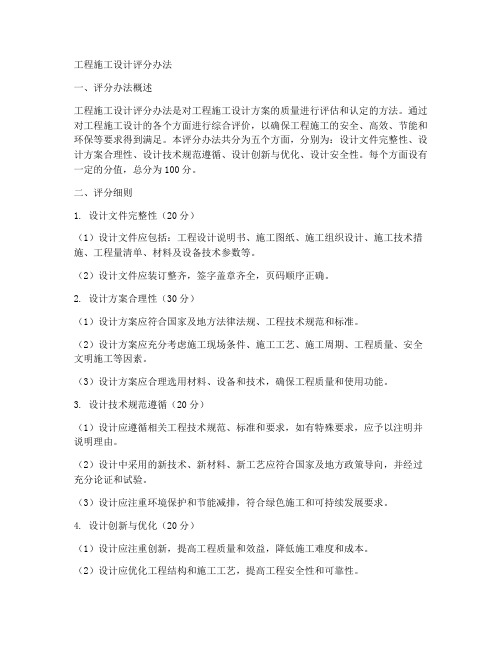 工程施工设计评分办法

一、评分办法概述

工程施工设计评分办法是对工程施工设计方案的质量进行评估和认定的方法。通过对工程施工设计的各个方面进行综合评价，以确保工程施工的安全、高效、节能和环保等要求得到满足。本评分办法共分为五个方面，分别为：设计文件完整性、设计方案合理性、设计技术规范遵循、设计创新与优化、设计安全性。每个方面设有一定的分值，总分为100分。

二、评分细则

1. 设计文件完整性（20分）

（1）设计文件应包括：工程设计说明书、施工图纸、施工组织设计、施工技术措施、工程量清单、材料及设备技术参数等。

（2）设计文件应装订整齐，签字盖章齐全，页码顺序正确。

2. 设计方案合理性（30分）

（1）设计方案应符合国家及地方法律法规、工程技术规范和标准。

（2）设计方案应充分考虑施工现场条件、施工工艺、施工周期、工程质量、安全文明施工等因素。

（3）设计方案应合理选用材料、设备和技术，确保工程质量和使用功能。

3. 设计技术规范遵循（20分）

（1）设计应遵循相关工程技术规范、标准和要求，如有特殊要求，应予以注明并说明理由。

（2）设计中采用的新技术、新材料、新工艺应符合国家及地方政策导向，并经过充分论证和试验。

（3）设计应注重环境保护和节能减排，符合绿色施工和可持续发展要求。

4. 设计创新与优化（20分）

（1）设计应注重创新，提高工程质量和效益，降低施工难度和成本。

（2）设计应优化工程结构和施工工艺，提高工程安全性和可靠性。